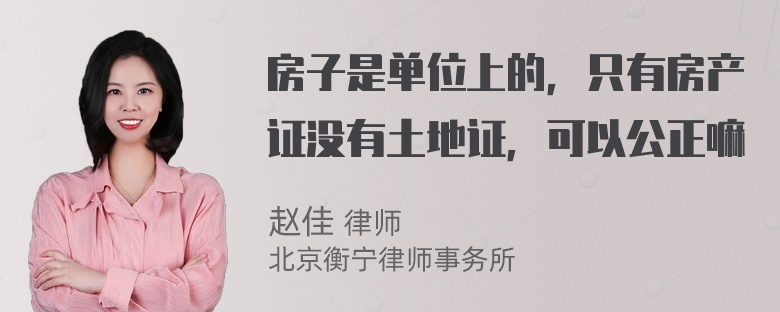 房子是单位上的，只有房产证没有土地证，可以公正嘛

赵佳 律师
北京衡宁律师事务所